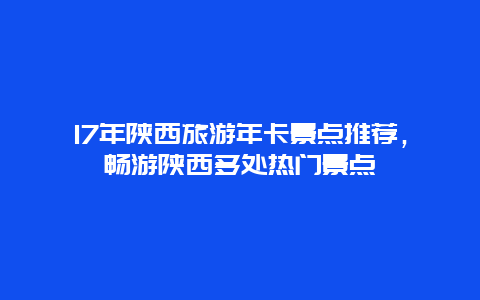 17年陕西旅游年卡景点推荐，畅游陕西多处热门景点